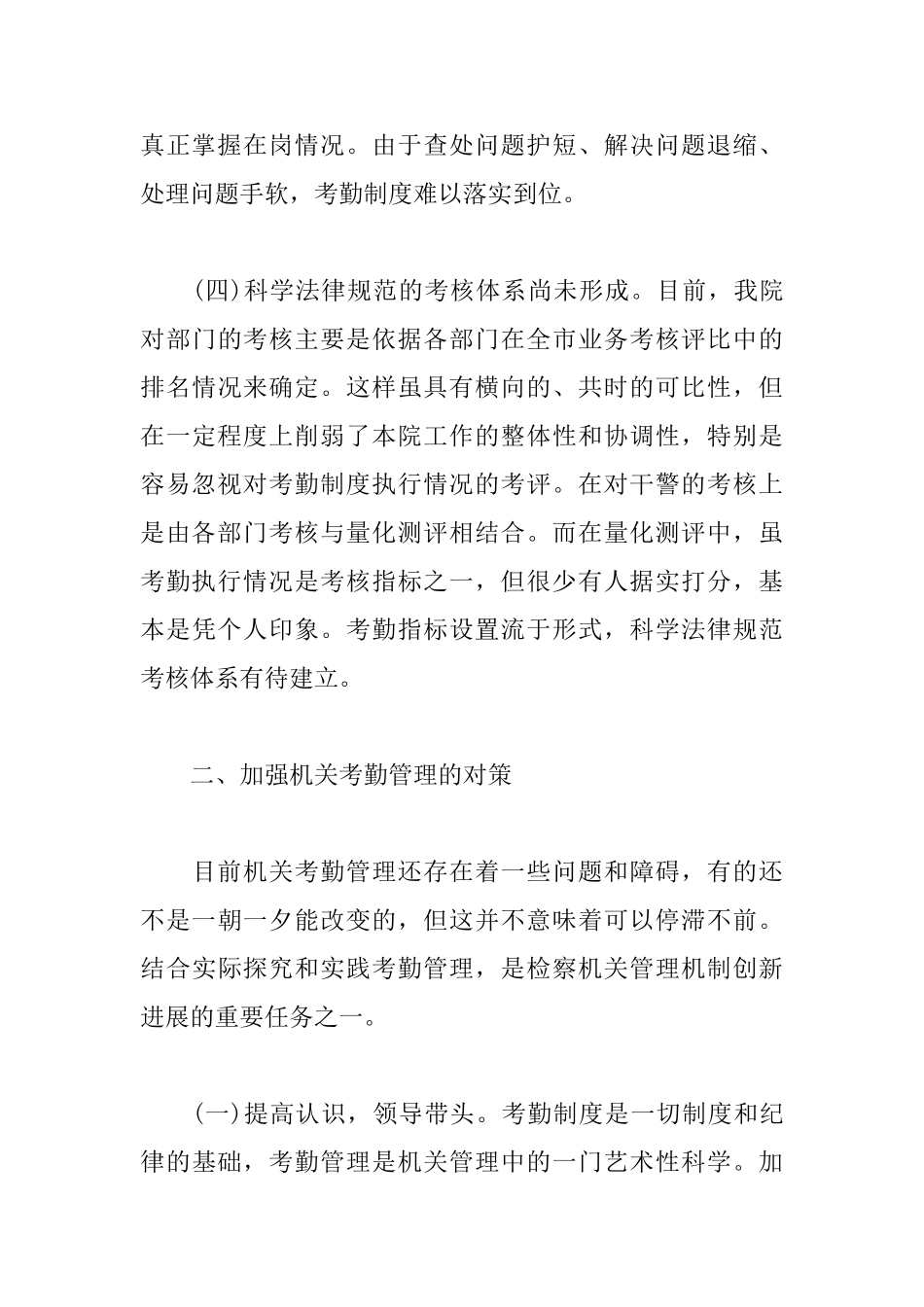 真正掌握在岗情况。由于查处问题护短、解决问题退缩、处理问题手软，考勤制度难以落实到位。

(四)科学法律规范的考核体系尚未形成。目前，我院对部门的考核主要是依据各部门在全市业务考核评比中的排名情况来确定。这样虽具有横向的、共时的可比性，但在一定程度上削弱了本院工作的整体性和协调性，特别是容易忽视对考勤制度执行情况的考评。在对干警的考核上是由各部门考核与量化测评相结合。而在量化测评中，虽考勤执行情况是考核指标之一，但很少有人据实打分，基本是凭个人印象。考勤指标设置流于形式，科学法律规范考核体系有待建立。

二、加强机关考勤管理的对策

目前机关考勤管理还存在着一些问题和障碍，有的还不是一朝一夕能改变的，但这并不意味着可以停滞不前。结合实际探究和实践考勤管理，是检察机关管理机制创新进展的重要任务之一。

(一)提高认识，领导带头。考勤制度是一切制度和纪律的基础，考勤管理是机关管理中的一门艺术性科学。加